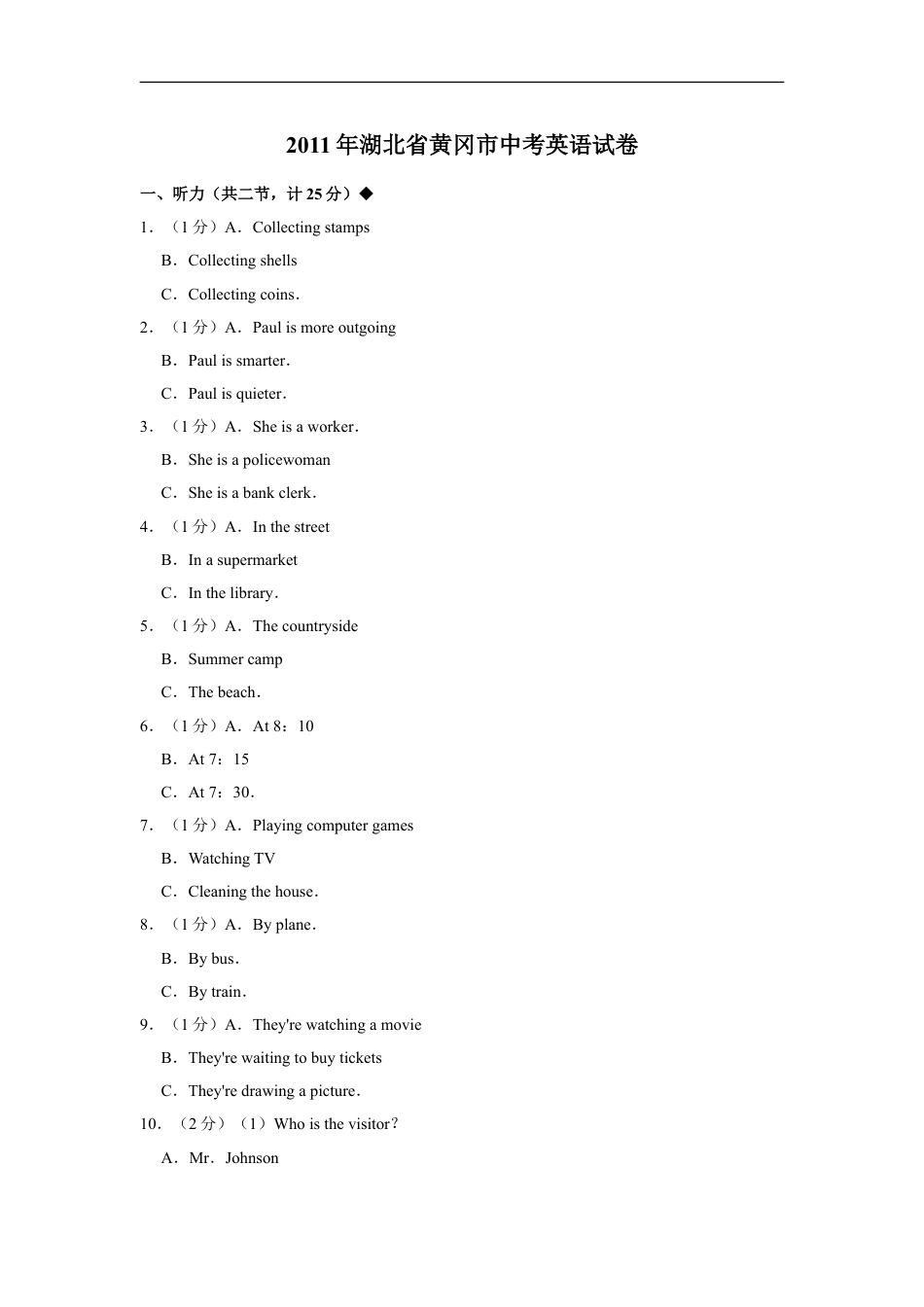 2011年湖北省黄冈市中考英语试卷

一、听力（共二节，计25分）◆

1．（1分）A．Collecting stamps

B．Collecting shells

C．Collecting coins．

2．（1分）A．Paul is more outgoing

B．Paul is smarter．

C．Paul is quieter．

3．（1分）A．She is a worker．

B．She is a policewoman

C．She is a bank clerk．

4．（1分）A．In the street

B．In a supermarket

C．In the library．

5．（1分）A．The countryside

B．Summer camp

C．The beach．

6．（1分）A．At 8：10

B．At 7：15

C．At 7：30．

7．（1分）A．Playing computer games

B．Watching TV

C．Cleaning the house．

8．（1分）A．By plane．

B．By bus．

C．By train．

9．（1分）A．They're watching a movie

B．They're waiting to buy tickets

C．They're drawing a picture．

10．（2分）（1）Who is the visitor？

A．Mr．Johnson